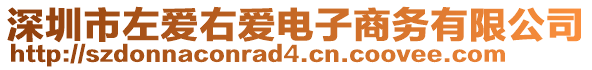 深圳市左爱右爱电子商务有限公司
http://szdonnaconrad4.cn.coovee.com